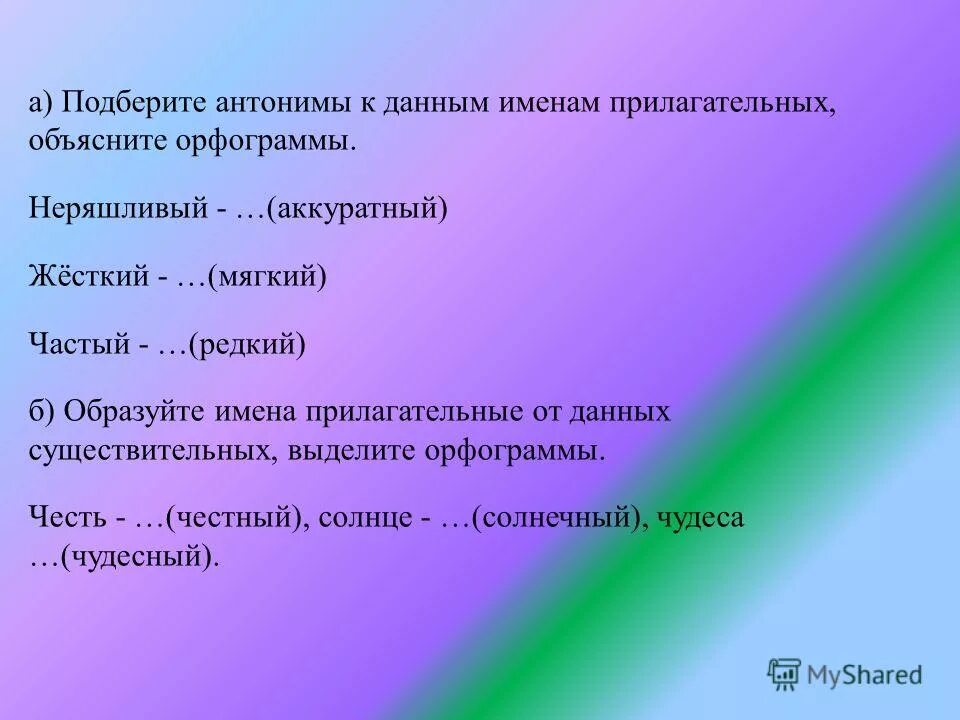 а) Подберите антонимы к данным именам прилагательных, объясните орфограммы.

Неряшливый - …(аккуратный)

Жёсткий - …(мягкий)

Частый - …(редкий)

б) Образуйте имена прилагательные от данных существительных, выделите орфограммы.

Честь - …(честный), солнце - …(солнечный), чудеса …(чудесный).

MyShared